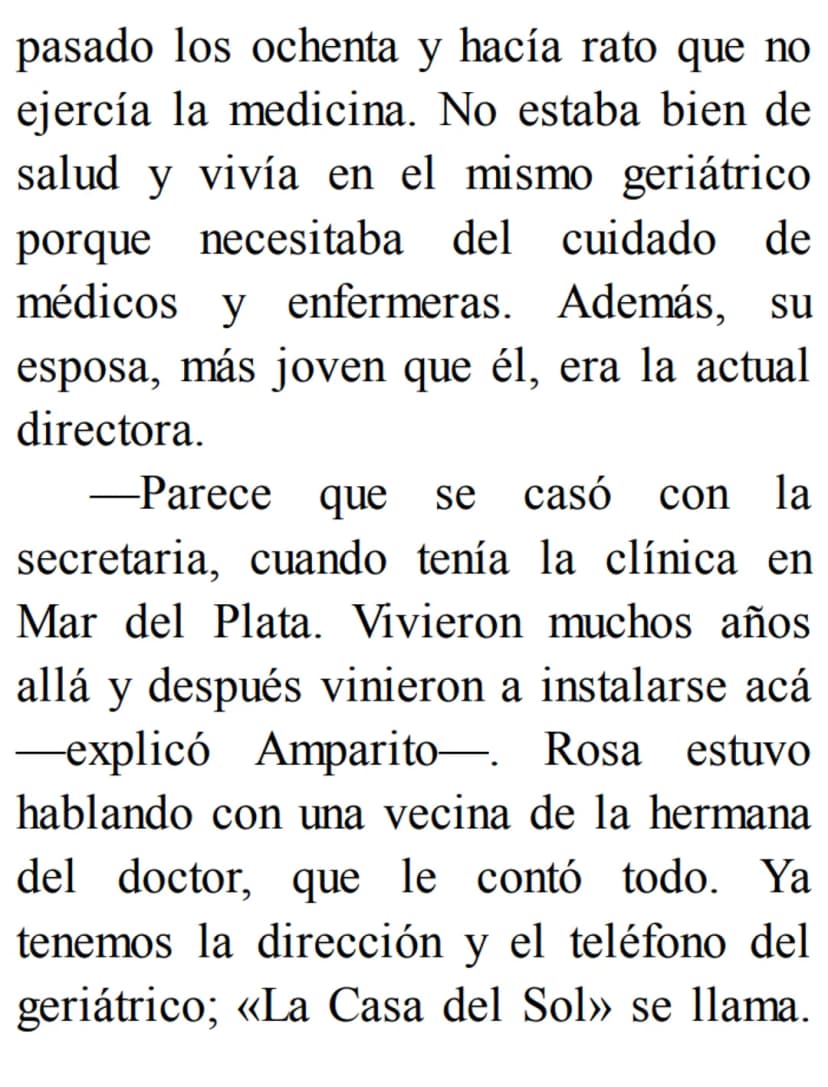 pasado los ochenta y hacía rato que no ejercía la medicina. No estaba bien de salud y vivía en el mismo geriátrico porque necesitaba del cuidado de médicos y enfermeras. Además, su esposa, más joven que él, era la actual directora.

—Parece que se casó con la secretaria, cuando tenía la clínica en Mar del Plata. Vivieron muchos años allá y después vinieron a instalarse acá —explicó Amparito—. Rosa estuvo hablando con una vecina de la hermana del doctor, que le contó todo. Ya tenemos la dirección y el teléfono del geriátrico; «La Casa del Sol» se llama.